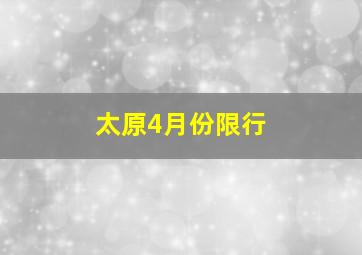 太原4月份限行